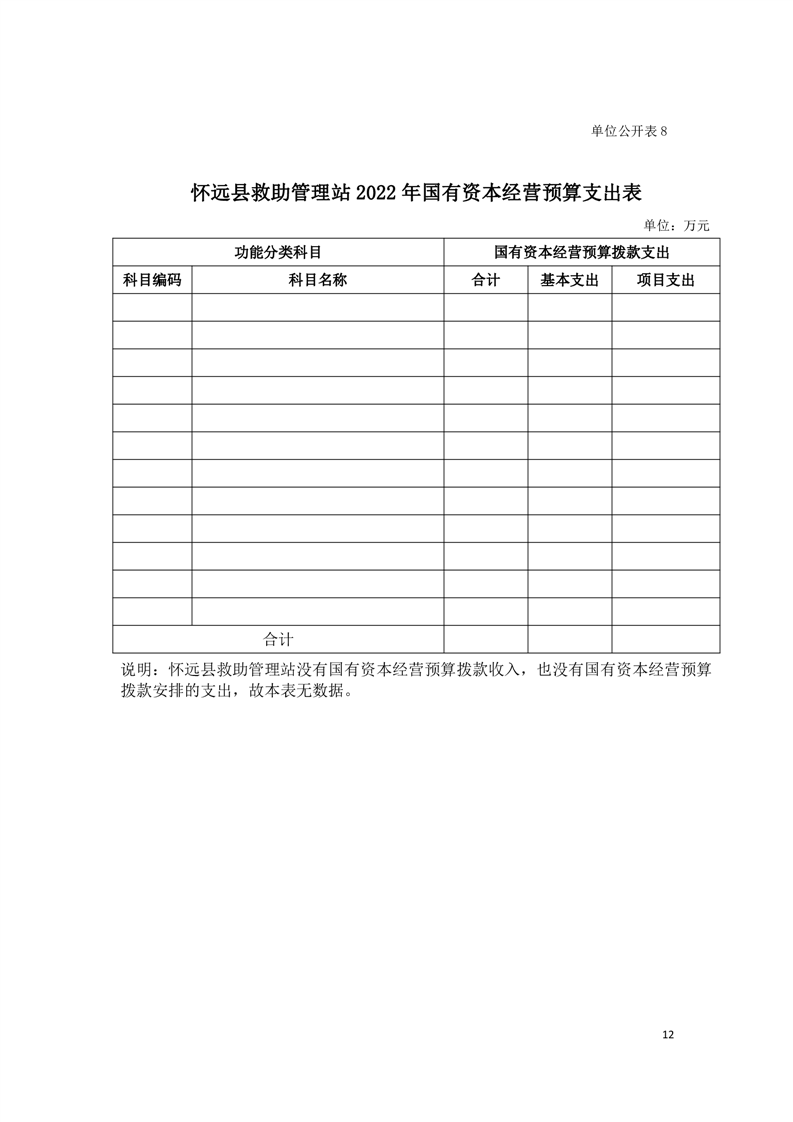 单位公开表 8

怀远县救助管理站 2022 年国有资本经营预算支出表

单位：万元

| 功能分类科目 | | 国有资本经营预算拨款支出 | | |
|---|---|---|---|---|
| 科目编码 | 科目名称 | 合计 | 基本支出 | 项目支出 |
| | | | | |
| | | | | |
| | | | | |
| | | | | |
| | | | | |
| | | | | |
| | | | | |
| | | | | |
| | | | | |
| | | | | |
| | | | | |
| | | | | |
| 合计 | | | | |

说明：怀远县救助管理站没有国有资本经营预算拨款收入，也没有国有资本经营预算拨款安排的支出，故本表无数据。

12